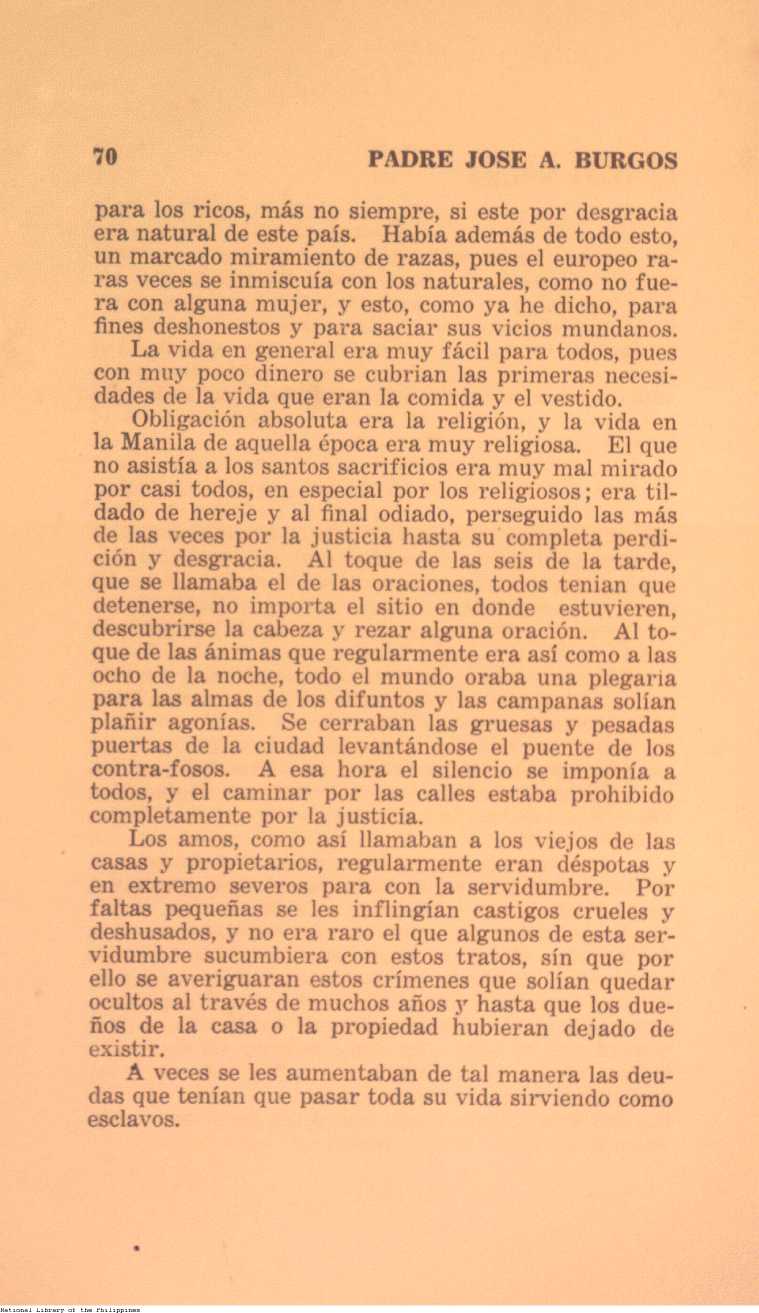 70 PADRE JOSE A. BURGOS

para los ricos, más no siempre, si este por desgracia era natural de este país. Había además de todo esto, un marcado miramiento de razas, pues el europeo raras veces se inmiscuía con los naturales, como no fuera con alguna mujer, y esto, como ya he dicho, para fines deshonestos y para saciar sus vicios mundanos.

La vida en general era muy fácil para todos, pues con muy poco dinero se cubrian las primeras necesidades de la vida que eran la comida y el vestido.

Obligación absoluta era la religión, y la vida en la Manila de aquella época era muy religiosa. El que no asistía a los santos sacrificios era muy mal mirado por casi todos, en especial por los religiosos; era tildado de hereje y al final odiado, perseguido las más de las veces por la justicia hasta su completa perdición y desgracia. Al toque de las seis de la tarde, que se llamaba el de las oraciones, todos tenian que detenerse, no importa el sitio en donde estuvieren, descubrirse la cabeza y rezar alguna oración. Al toque de las ánimas que regularmente era así como a las ocho de la noche, todo el mundo oraba una plegaria para las almas de los difuntos y las campanas solían plañir agonías. Se cerraban las gruesas y pesadas puertas de la ciudad levantándose el puente de los contra-fosos. A esa hora el silencio se imponía a todos, y el caminar por las calles estaba prohibido completamente por la justicia.

Los amos, como así llamaban a los viejos de las casas y propietarios, regularmente eran déspotas y en extremo severos para con la servidumbre. Por faltas pequeñas se les inflingían castigos crueles y deshusados, y no era raro el que algunos de esta servidumbre sucumbiera con estos tratos, sín que por ello se averiguaran estos crímenes que solían quedar ocultos al través de muchos años y hasta que los dueños de la casa o la propiedad hubieran dejado de existir.

A veces se les aumentaban de tal manera las deudas que tenían que pasar toda su vida sirviendo como esclavos.

National Library of the Philippines